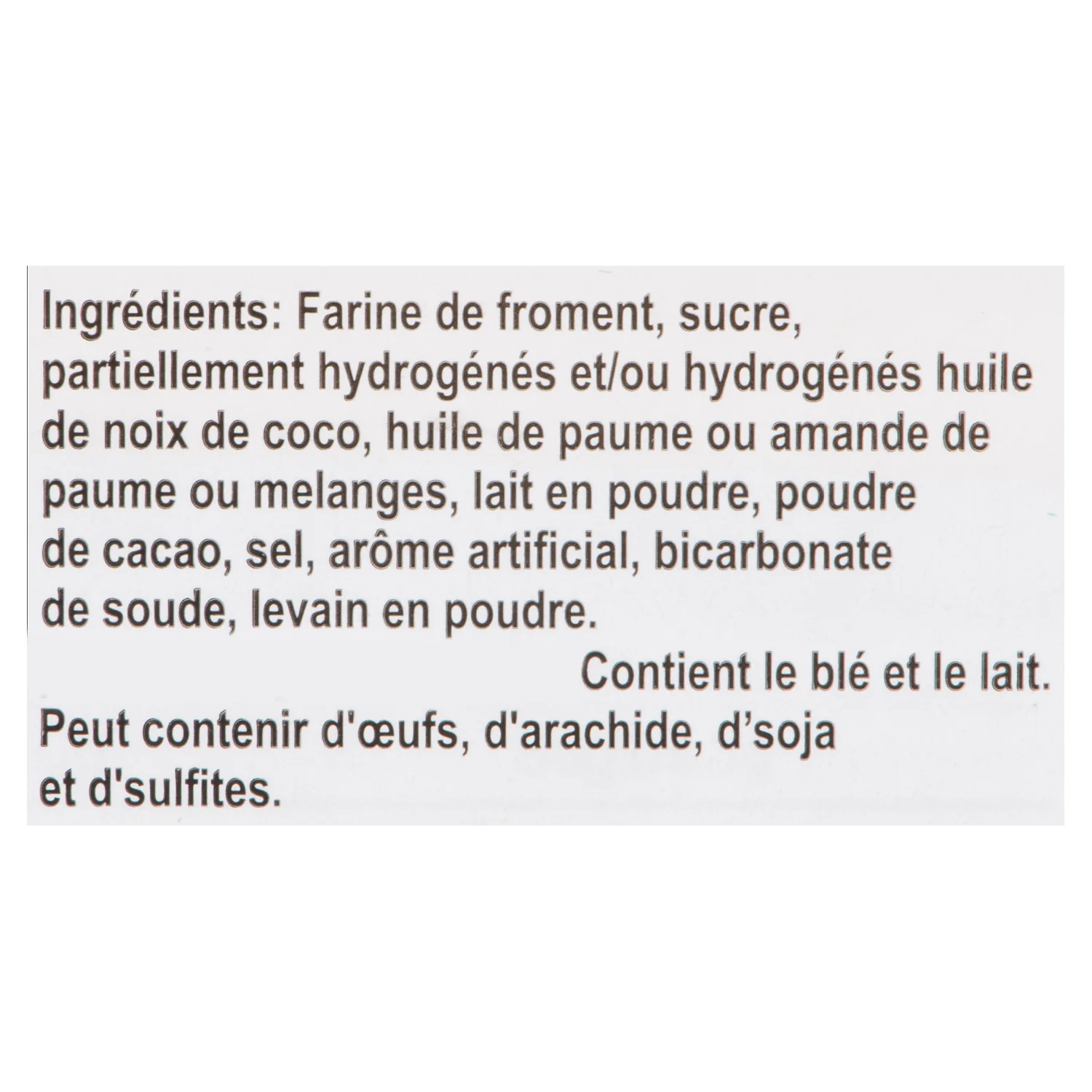 Ingrédients: Farine de froment, sucre, partiellement hydrogénés et/ou hydrogénés huile de noix de coco, huile de paume ou amande de paume ou melanges, lait en poudre, poudre de cacao, sel, arôme artificial, bicarbonate de soude, levain en poudre.

Contient le blé et le lait.

Peut contenir d'œufs, d'arachide, d'soja et d'sulfites.